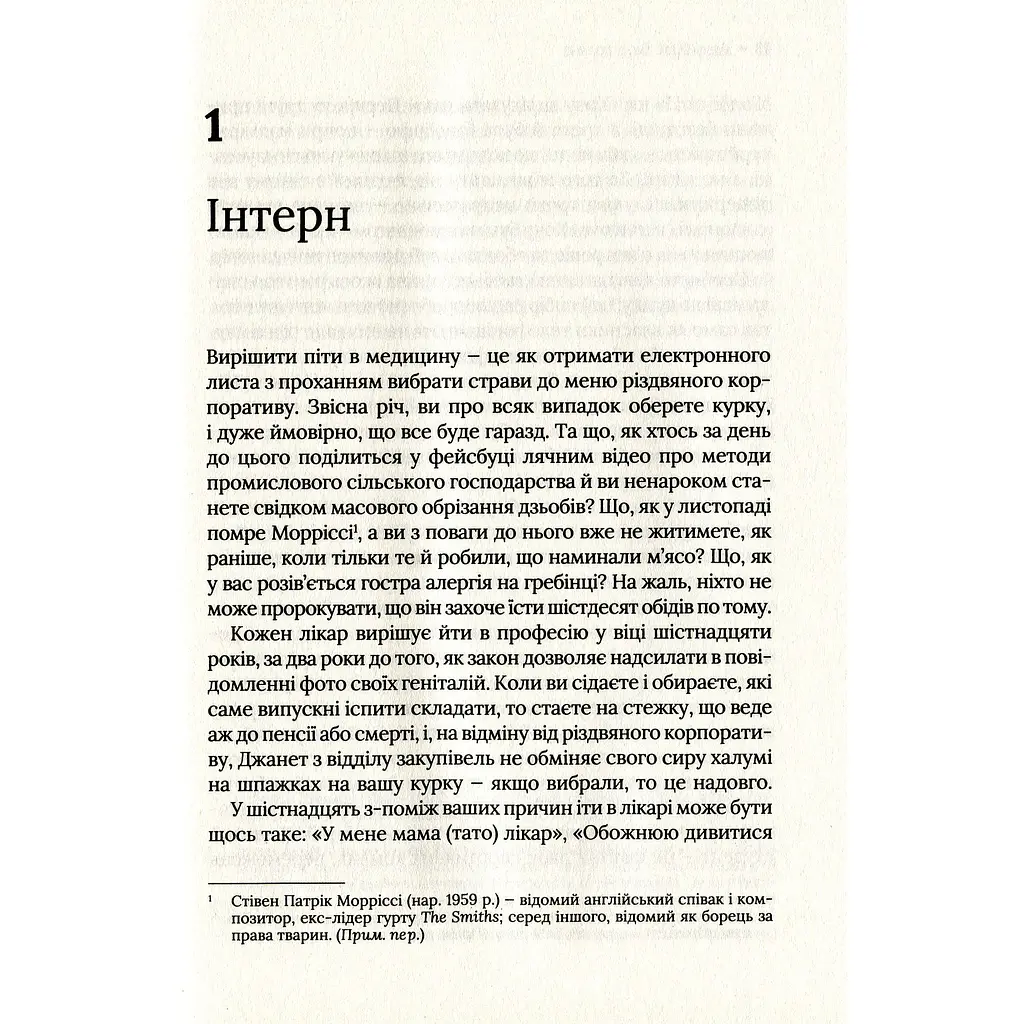 1

Інтерн

Вирішити піти в медицину – це як отримати електронного листа з проханням вибрати страви до меню різдвяного корпоративу. Звісна річ, ви про всяк випадок оберете курку, і дуже ймовірно, що все буде гаразд. Та що, як хтось за день до цього поділиться у фейсбуці лячним відео про методи промислового сільського господарства й ви ненароком станете свідком масового обрізання дзьобів? Що, як у листопаді помре Морріссі$^1$, а ви з поваги до нього вже не житимете, як раніше, коли тільки те й робили, що наминали м'ясо? Що, як у вас розів'ється гостра алергія на гребінці? На жаль, ніхто не може пророкувати, що він захоче їсти шістдесят обідів по тому.

Кожен лікар вирішує йти в професію у віці шістнадцяти років, за два роки до того, як закон дозволяє надсилати в повідомленні фото своїх геніталій. Коли ви сідаєте і обираєте, які саме випускні іспити складати, то стаєте на стежку, що веде аж до пенсії або смерті, і, на відміну від різдвяного корпоративу, Джанет з відділу закупівель не обміняє свого сиру халумі на шпажках на вашу курку – якщо вибрали, то це надовго.

У шістнадцять з-поміж ваших причин іти в лікарі може бути щось таке: «У мене мама (тато) лікар», «Обожнюю дивитися

$^1$ Стівен Патрік Морріссі (нар. 1959 р.) – відомий англійський співак і композитор, екс-лідер гурту The Smiths; серед іншого, відомий як борець за права тварин. (Прим. пер.)